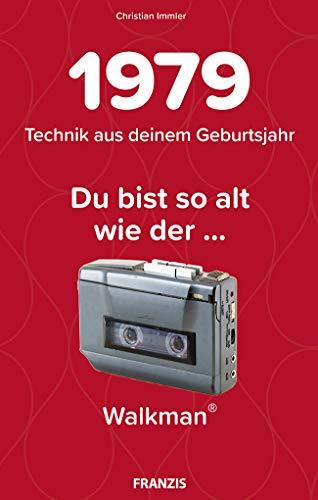 Christian Immler

1979

Technik aus deinem Geburtsjahr

Du bist so alt wie der ...

Walkman®

FRANZIS